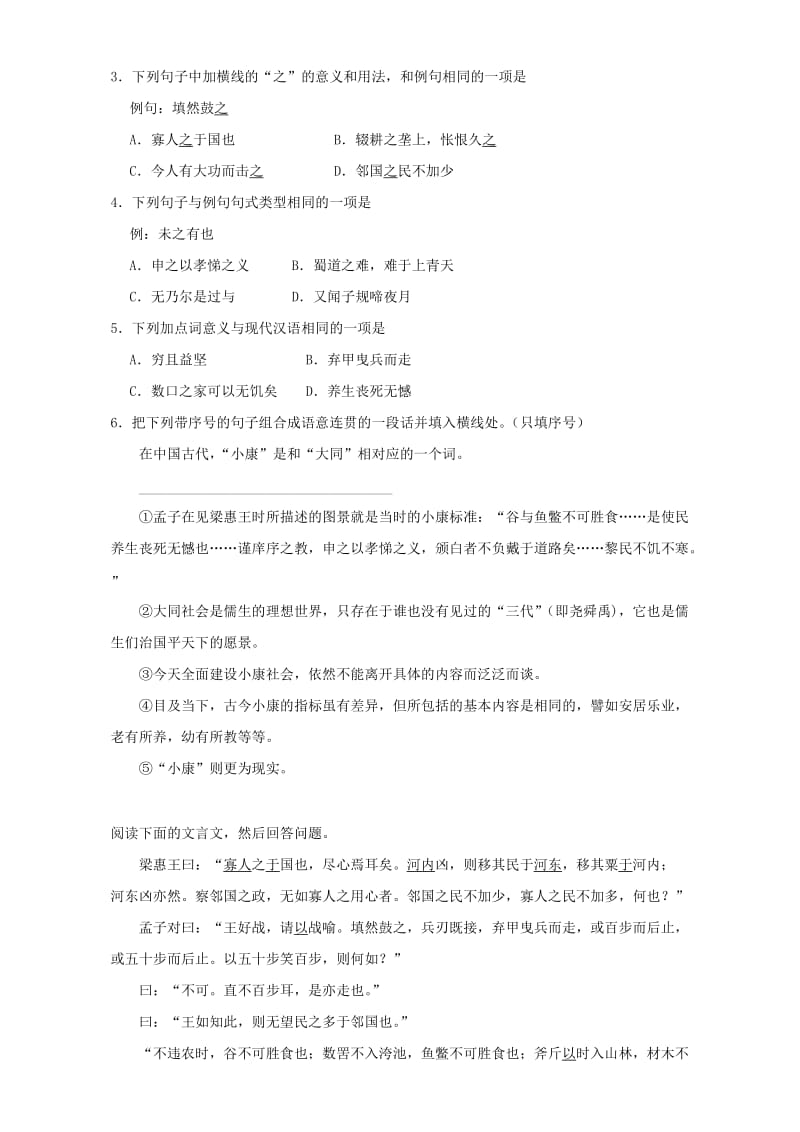 3．下列句子中加横线的“之”的意义和用法，和例句相同的一项是

例句：填然鼓之

A．寡人之于国也　　　　　　B．辍耕之垄上，怅恨久之

C．今人有大功而击之　　　　D．邻国之民不加少

4．下列句子与例句句式类型相同的一项是

例：未之有也

A．申之以孝悌之义　　B．蜀道之难，难于上青天

C．无乃尔是过与　　　D．又闻子规啼夜月

5．下列加点词意义与现代汉语相同的一项是

A．穷且益坚　　　　　　　B．弃甲曳兵而走

C．数口之家可以无饥矣　　D．养生丧死无憾

6．把下列带序号的句子组合成语意连贯的一段话并填入横线处。（只填序号）

在中国古代，“小康”是和“大同”相对应的一个词。

①孟子在见梁惠王时所描述的图景就是当时的小康标准：“谷与鱼鳖不可胜食……是使民养生丧死无憾也……谨庠序之教，申之以孝悌之义，颁白者不负戴于道路矣……黎民不饥不寒。”

②大同社会是儒生的理想世界，只存在于谁也没有见过的“三代”（即尧舜禹），它也是儒生们治国平天下的愿景。

③今天全面建设小康社会，依然不能离开具体的内容而泛泛而谈。

④目及当下，古今小康的指标虽有差异，但所包括的基本内容是相同的，譬如安居乐业，老有所养，幼有所教等等。

⑤“小康”则更为现实。

阅读下面的文言文，然后回答问题。

梁惠王曰：“寡人之于国也，尽心焉耳矣。河内凶，则移其民于河东，移其粟于河内；河东凶亦然。察邻国之政，无如寡人之用心者。邻国之民不加少，寡人之民不加多，何也？”

孟子对曰：“王好战，请以战喻。填然鼓之，兵刃既接，弃甲曳兵而走，或百步而后止，或五十步而后止。以五十步笑百步，则何如？”

曰：“不可。直不百步耳，是亦走也。”

曰：“王如知此，则无望民之多于邻国也。”

“不违农时，谷不可胜食也；数罟不入洿池，鱼鳖不可胜食也；斧斤以时入山林，材木不